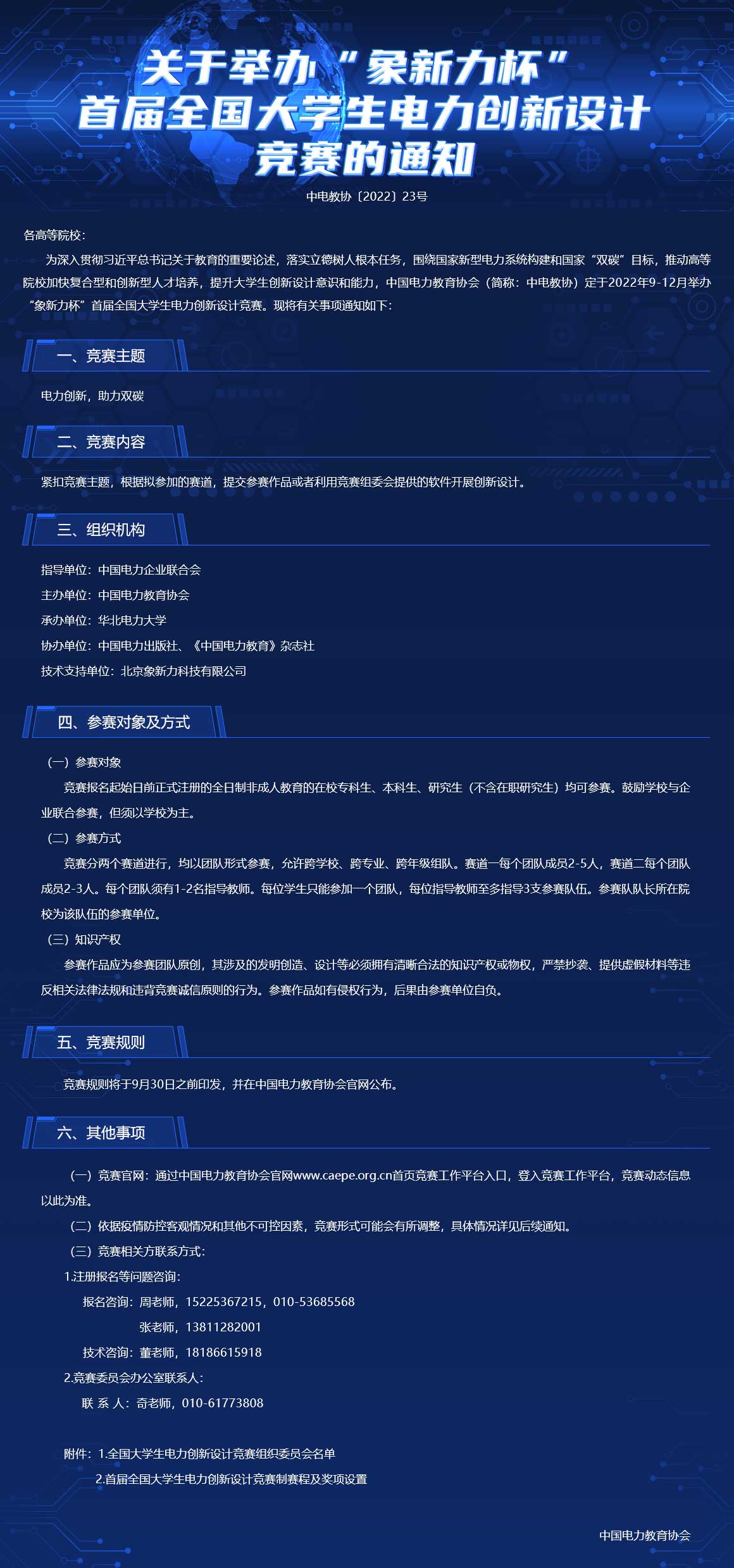 关于举办“象新力杯”首届全国大学生电力创新设计竞赛的通知

中电教协〔2022〕23号

各高等院校：

为深入贯彻习近平总书记关于教育的重要论述，落实立德树人根本任务，围绕国家新型电力系统构建和国家“双碳”目标，推动高等院校加快复合型和创新型人才培养，提升大学生创新设计意识和能力，中国电力教育协会（简称：中电教协）定于2022年9-12月举办“象新力杯”首届全国大学生电力创新设计竞赛。现将有关事项通知如下：

一、竞赛主题

电力创新，助力双碳

二、竞赛内容

紧扣竞赛主题，根据拟参加的赛道，提交参赛作品或者利用竞赛组委会提供的软件开展创新设计。

三、组织机构

指导单位：中国电力企业联合会

主办单位：中国电力教育协会

承办单位：华北电力大学

协办单位：中国电力出版社、《中国电力教育》杂志社

技术支持单位：北京象新力科技有限公司

四、参赛对象及方式

（一）参赛对象

竞赛报名起始日前正式注册的全日制非成人教育的在校专科生、本科生、研究生（不含在职研究生）均可参赛。鼓励学校与企业联合参赛，但须以学校为主。

（二）参赛方式

竞赛分两个赛道进行，均以团队形式参赛，允许跨学校、跨专业、跨年级组队。赛道一每个团队成员2-5人，赛道二每个团队成员2-3人。每个团队须有1-2名指导教师。每位学生只能参加一个团队，每位指导教师至多指导3支参赛队伍。参赛队队长所在院校为该队伍的参赛单位。

（三）知识产权

参赛作品应为参赛团队原创，其涉及的发明创造、设计等必须拥有清晰合法的知识产权或物权，严禁抄袭、提供虚假材料等违反相关法律法规和违背竞赛诚信原则的行为。参赛作品如有侵权行为，后果由参赛单位自负。

五、竞赛规则

竞赛规则将于9月30日之前印发，并在中国电力教育协会官网公布。

六、其他事项

（一）竞赛官网：通过中国电力教育协会官网www.caepe.org.cn首页竞赛工作平台入口，登入竞赛工作平台，竞赛动态信息以此为准。

（二）依据疫情防控客观情况和其他不可控因素，竞赛形式可能会有所调整，具体情况详见后续通知。

（三）竞赛相关方联系方式：

1.注册报名等问题咨询：

报名咨询：周老师，15225367215，010-53685568

张老师，13811282001

技术咨询：董老师，18186615918

2.竞赛委员会办公室联系人：

联 系 人：奇老师，010-61773808

附件：1.全国大学生电力创新设计竞赛组织委员会名单

2.首届全国大学生电力创新设计竞赛制赛程及奖项设置

中国电力教育协会